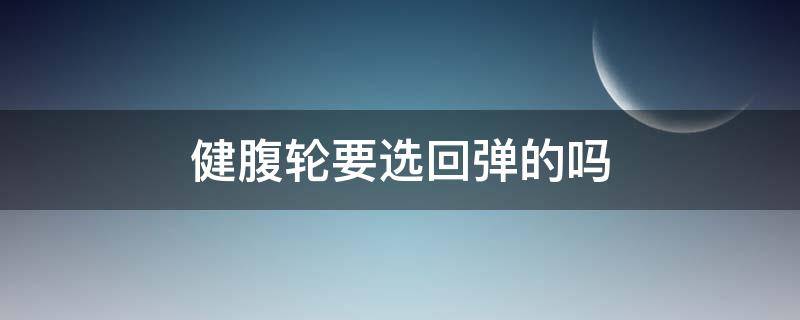 健腹轮要选回弹的吗